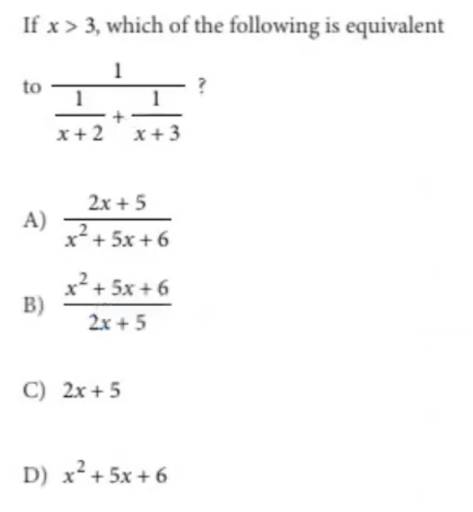 If $x > 3$, which of the following is equivalent to $\frac{1}{\frac{1}{x+2}+\frac{1}{x+3}}$ ?

A) $\frac{2x+5}{x^2+5x+6}$

B) $\frac{x^2+5x+6}{2x+5}$

C) $2x+5$

D) $x^2+5x+6$